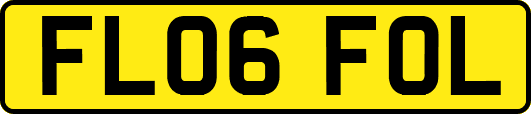 FL06 FOL